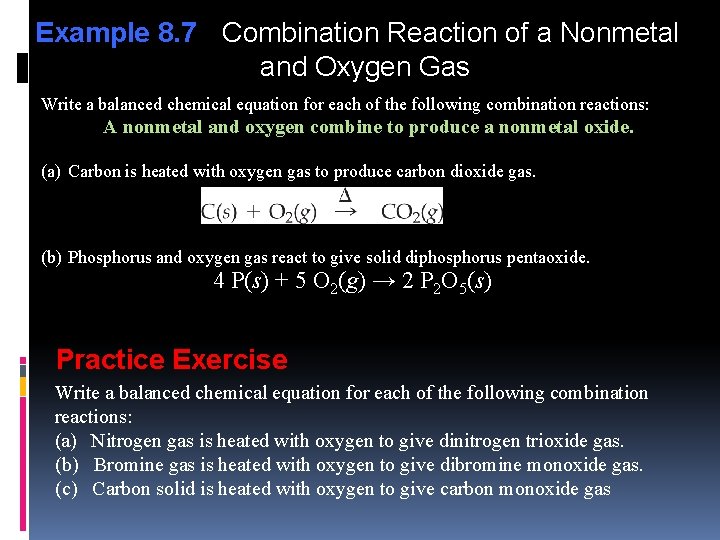 Example 8.7 Combination Reaction of a Nonmetal and Oxygen Gas

Write a balanced chemical equation for each of the following combination reactions:
A nonmetal and oxygen combine to produce a nonmetal oxide.

(a) Carbon is heated with oxygen gas to produce carbon dioxide gas.
$C(s) + O_2(g) \xrightarrow{\Delta} CO_2(g)$

(b) Phosphorus and oxygen gas react to give solid diphosphorus pentaoxide.
$4\ P(s) + 5\ O_2(g) \rightarrow 2\ P_2O_5(s)$

Practice Exercise
Write a balanced chemical equation for each of the following combination reactions:
(a) Nitrogen gas is heated with oxygen to give dinitrogen trioxide gas.
(b) Bromine gas is heated with oxygen to give dibromine monoxide gas.
(c) Carbon solid is heated with oxygen to give carbon monoxide gas